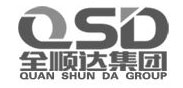 QSD
全顺达集团
QUAN SHUN DA GROUP